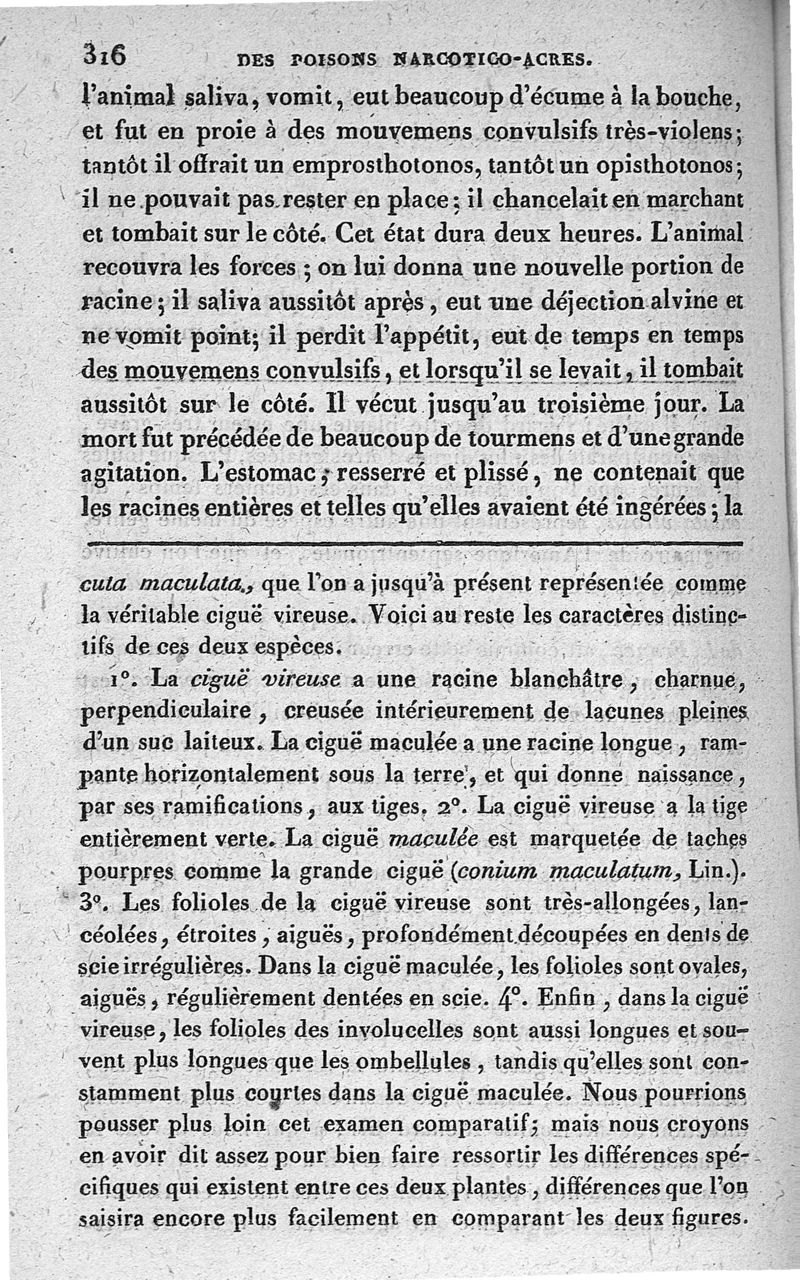 316 DES POISONS NARCOTICO-ACRES.

l'animal saliva, vomit, eut beaucoup d'écume à la bouche, et fut en proie à des mouvemens convulsifs très-violens; tantôt il offrait un emprosthotonos, tantôt un opisthotonos; il ne pouvait pas rester en place; il chancelait en marchant et tombait sur le côté. Cet état dura deux heures. L'animal recouvra les forces; on lui donna une nouvelle portion de racine; il saliva aussitôt après, eut une déjection alvine et ne vomit point; il perdit l'appétit, eut de temps en temps des mouvemens convulsifs, et lorsqu'il se levait, il tombait aussitôt sur le côté. Il vécut jusqu'au troisième jour. La mort fut précédée de beaucoup de tourmens et d'une grande agitation. L'estomac, resserré et plissé, ne contenait que les racines entières et telles qu'elles avaient été ingérées; la

cuta maculata, que l'on a jusqu'à présent représentée comme la véritable ciguë vireuse. Voici au reste les caractères distinctifs de ces deux espèces.

1°. La ciguë vireuse a une racine blanchâtre, charnue, perpendiculaire, creusée intérieurement de lacunes pleines d'un suc laiteux. La ciguë maculée a une racine longue, rampante horizontalement sous la terre, et qui donne naissance, par ses ramifications, aux tiges. 2°. La ciguë vireuse a la tige entièrement verte. La ciguë maculée est marquetée de taches pourpres comme la grande ciguë (conium maculatum, Lin.). 3°. Les folioles de la ciguë vireuse sont très-allongées, lancéolées, étroites, aiguës, profondément découpées en dents de scie irrégulières. Dans la ciguë maculée, les folioles sont ovales, aiguës, régulièrement dentées en scie. 4°. Enfin, dans la ciguë vireuse, les folioles des involucelles sont aussi longues et souvent plus longues que les ombellules, tandis qu'elles sont constamment plus courtes dans la ciguë maculée. Nous pourrions pousser plus loin cet examen comparatif; mais nous croyons en avoir dit assez pour bien faire ressortir les différences spécifiques qui existent entre ces deux plantes, différences que l'on saisira encore plus facilement en comparant les deux figures.